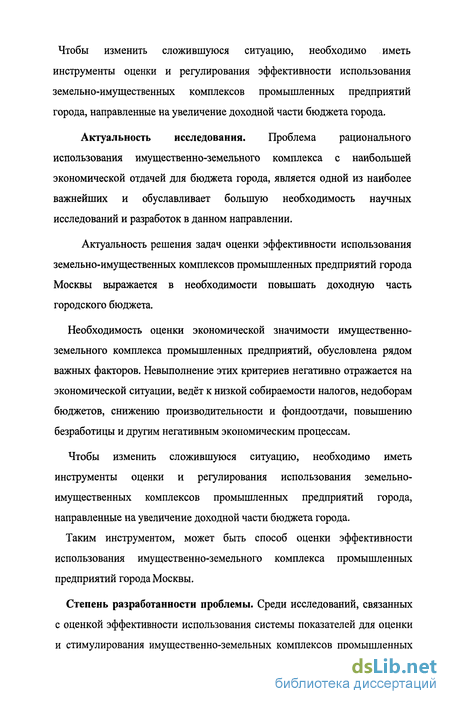 Чтобы изменить сложившуюся ситуацию, необходимо иметь инструменты оценки и регулирования эффективности использования земельно-имущественных комплексов промышленных предприятий города, направленные на увеличение доходной части бюджета города.

**Актуальность исследования.** Проблема рационального использования имущественно-земельного комплекса с наибольшей экономической отдачей для бюджета города, является одной из наиболее важнейших и обуславливает большую необходимость научных исследований и разработок в данном направлении.

Актуальность решения задач оценки эффективности использования земельно-имущественных комплексов промышленных предприятий города Москвы выражается в необходимости повышать доходную часть городского бюджета.

Необходимость оценки экономической значимости имущественно-земельного комплекса промышленных предприятий, обусловлена рядом важных факторов. Невыполнение этих критериев негативно отражается на экономической ситуации, ведёт к низкой собираемости налогов, недоборам бюджетов, снижению производительности и фондоотдачи, повышению безработицы и другим негативным экономическим процессам.

Чтобы изменить сложившуюся ситуацию, необходимо иметь инструменты оценки и регулирования использования земельно-имущественных комплексов промышленных предприятий города, направленные на увеличение доходной части бюджета города.

Таким инструментом, может быть способ оценки эффективности использования имущественно-земельного комплекса промышленных предприятий города Москвы.

**Степень разработанности проблемы.** Среди исследований, связанных с оценкой эффективности использования системы показателей для оценки и стимулирования имущественно-земельных комплексов промышленных

dsLib.net
библиотека диссертаций